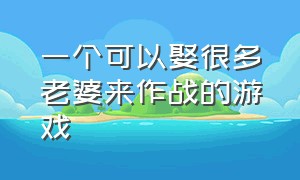 一个可以娶很多老婆来作战的游戏